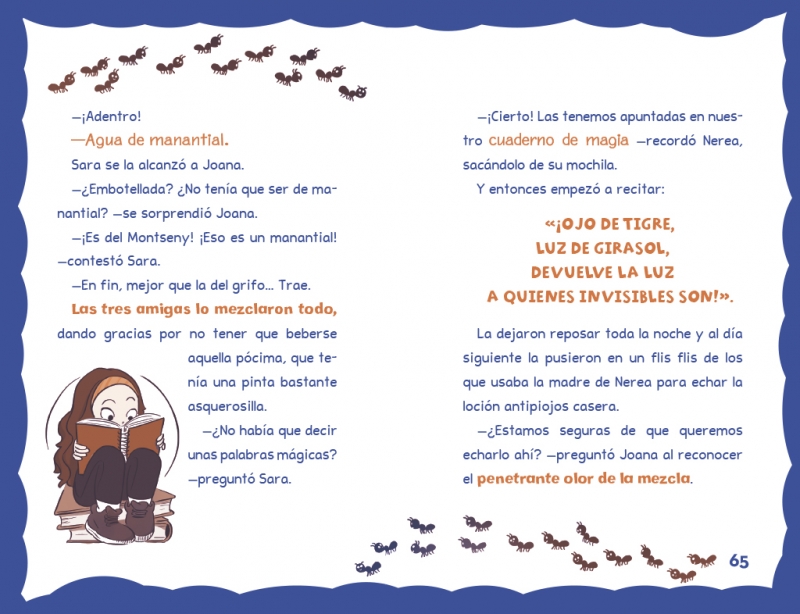 —¡Adentro!

—Agua de manantial.

Sara se la alcanzó a Joana.

—¿Embotellada? ¿No tenía que ser de manantial? —se sorprendió Joana.

—¡Es del Montseny! ¡Eso es un manantial! —contestó Sara.

—En fin, mejor que la del grifo... Trae.

Las tres amigas lo mezclaron todo, dando gracias por no tener que beberse aquella pócima, que tenía una pinta bastante asquerosilla.

—¿No había que decir unas palabras mágicas? —preguntó Sara.

—¡Cierto! Las tenemos apuntadas en nuestro cuaderno de magia —recordó Nerea, sacándolo de su mochila.

Y entonces empezó a recitar:

«¡OJO DE TIGRE,
LUZ DE GIRASOL,
DEVUELVE LA LUZ
A QUIENES INVISIBLES SON!».

La dejaron reposar toda la noche y al día siguiente la pusieron en un flis flis de los que usaba la madre de Nerea para echar la loción antipiojos casera.

—¿Estamos seguras de que queremos echarlo ahí? —preguntó Joana al reconocer el penetrante olor de la mezcla.

65